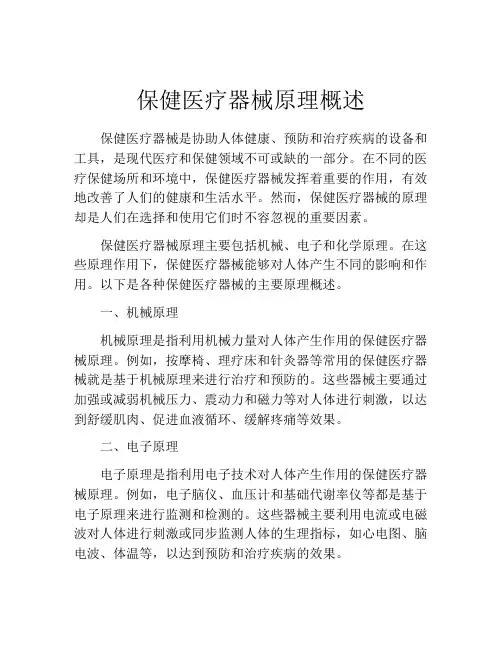 保健医疗器械原理概述

保健医疗器械是协助人体健康、预防和治疗疾病的设备和工具，是现代医疗和保健领域不可或缺的一部分。在不同的医疗保健场所和环境中，保健医疗器械发挥着重要的作用，有效地改善了人们的健康和生活水平。然而，保健医疗器械的原理却是人们在选择和使用它们时不容忽视的重要因素。

保健医疗器械原理主要包括机械、电子和化学原理。在这些原理作用下，保健医疗器械能够对人体产生不同的影响和作用。以下是各种保健医疗器械的主要原理概述。

一、机械原理

机械原理是指利用机械力量对人体产生作用的保健医疗器械原理。例如，按摩椅、理疗床和针灸器等常用的保健医疗器械就是基于机械原理来进行治疗和预防的。这些器械主要通过加强或减弱机械压力、震动力和磁力等对人体进行刺激，以达到舒缓肌肉、促进血液循环、缓解疼痛等效果。

二、电子原理

电子原理是指利用电子技术对人体产生作用的保健医疗器械原理。例如，电子脑仪、血压计和基础代谢率仪等都是基于电子原理来进行监测和检测的。这些器械主要利用电流或电磁波对人体进行刺激或同步监测人体的生理指标，如心电图、脑电波、体温等，以达到预防和治疗疾病的效果。